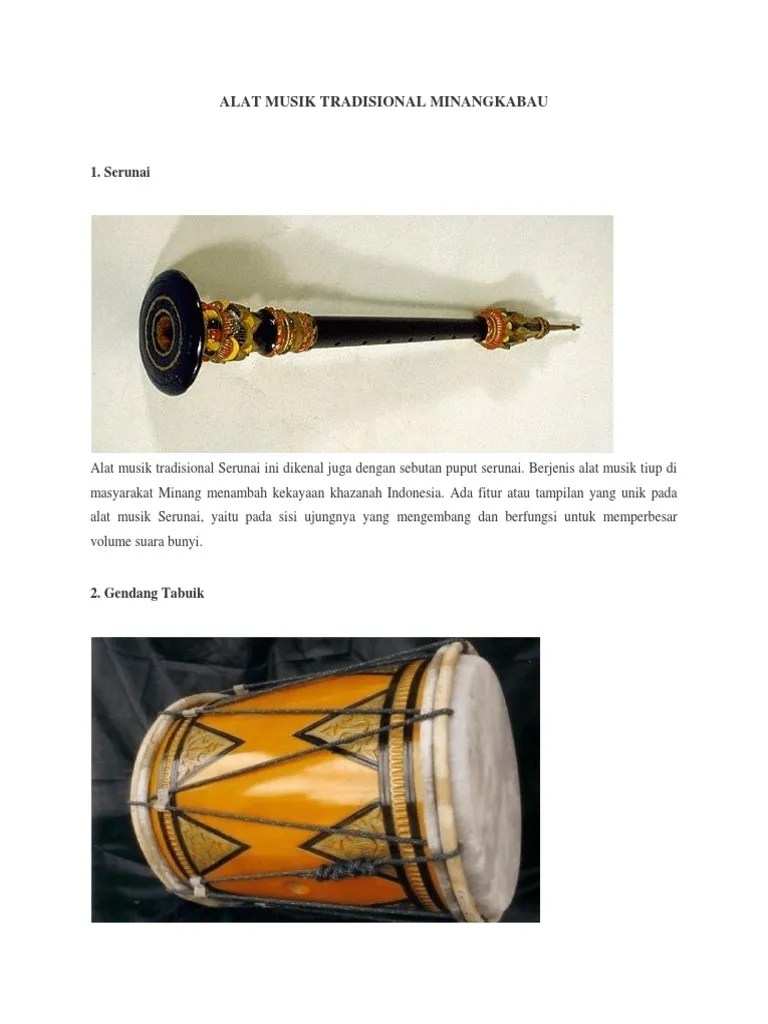 ALAT MUSIK TRADISIONAL MINANGKABAU

1. Serunai

Alat musik tradisional Serunai ini dikenal juga dengan sebutan puput serunai. Berjenis alat musik tiup di masyarakat Minang menambah kekayaan khazanah Indonesia. Ada fitur atau tampilan yang unik pada alat musik Serunai, yaitu pada sisi ujungnya yang mengembang dan berfungsi untuk memperbesar volume suara bunyi.

2. Gendang Tabuik